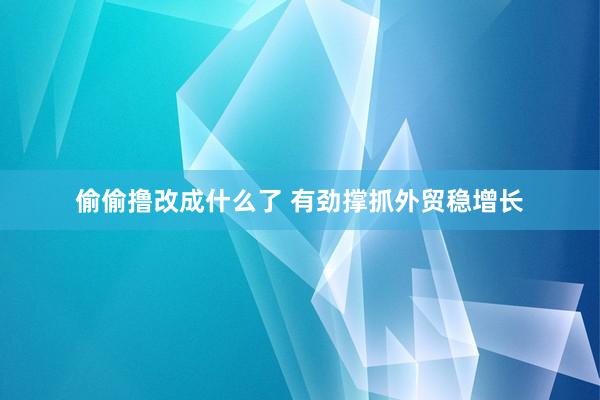 偷偷撸改成什么了 有劲撑抓外贸稳增长